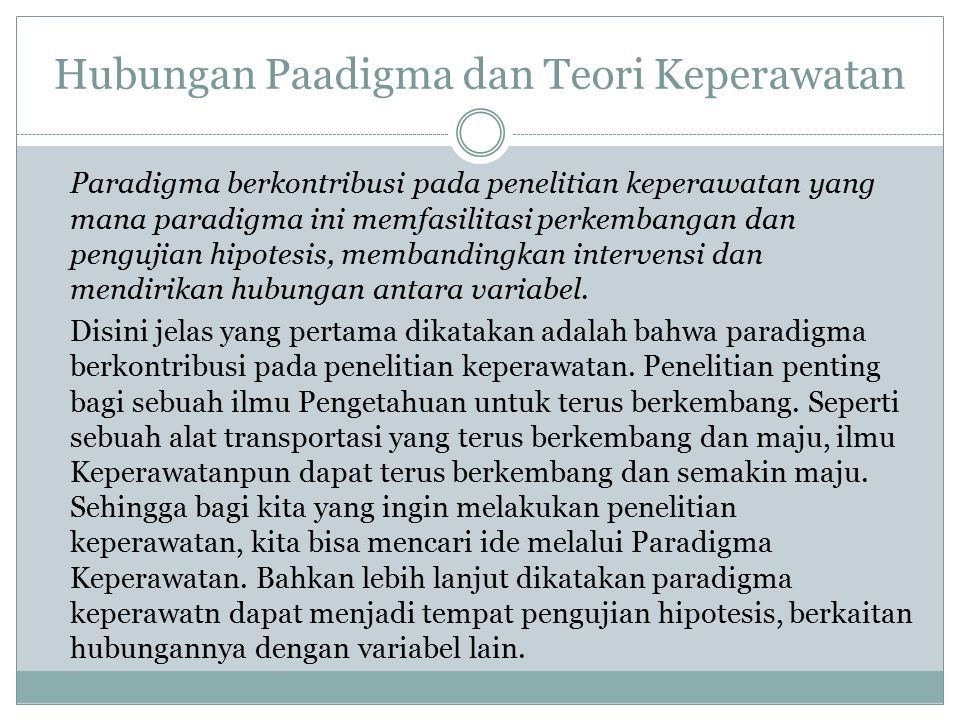 Hubungan Paadigma dan Teori Keperawatan

Paradigma berkontribusi pada penelitian keperawatan yang mana paradigma ini memfasilitasi perkembangan dan pengujian hipotesis, membandingkan intervensi dan mendirikan hubungan antara variabel.

Disini jelas yang pertama dikatakan adalah bahwa paradigma berkontribusi pada penelitian keperawatan. Penelitian penting bagi sebuah ilmu Pengetahuan untuk terus berkembang. Seperti sebuah alat transportasi yang terus berkembang dan maju, ilmu Keperawatanpun dapat terus berkembang dan semakin maju. Sehingga bagi kita yang ingin melakukan penelitian keperawatan, kita bisa mencari ide melalui Paradigma Keperawatan. Bahkan lebih lanjut dikatakan paradigma keperawatn dapat menjadi tempat pengujian hipotesis, berkaitan hubungannya dengan variabel lain.